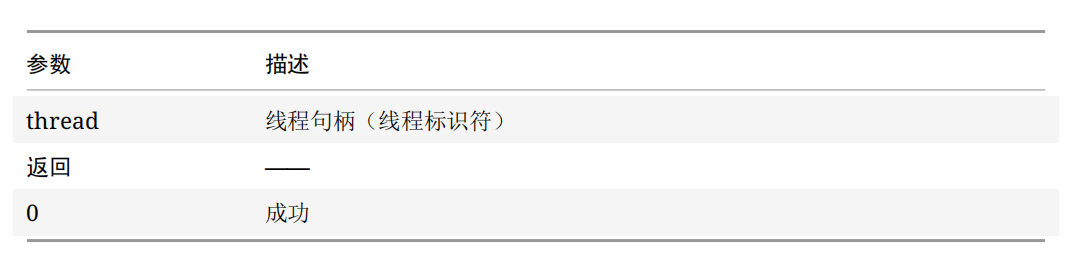 | 参数 | 描述 |
|---|---|
| thread | 线程句柄（线程标识符） |
| 返回 | —— |
| 0 | 成功 |